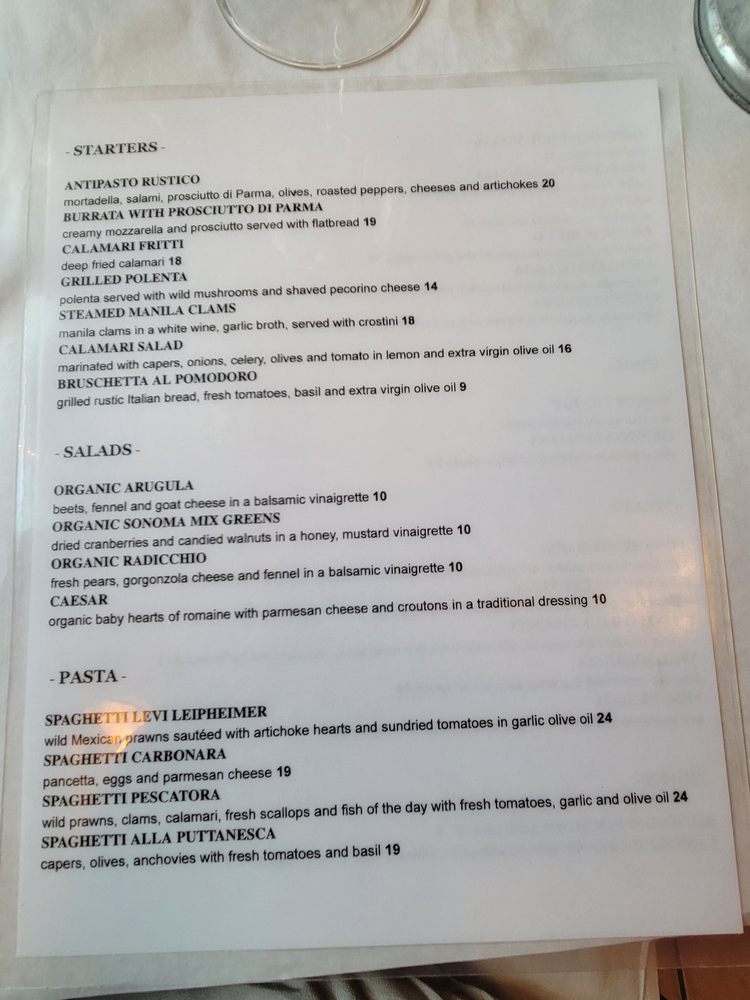 - STARTERS -

ANTIPASTO RUSTICO
mortadella, salami, prosciutto di Parma, olives, roasted peppers, cheeses and artichokes 20
BURRATA WITH PROSCIUTTO DI PARMA
creamy mozzarella and prosciutto served with flatbread 19
CALAMARI FRITTI
deep fried calamari 18
GRILLED POLENTA
polenta served with wild mushrooms and shaved pecorino cheese 14
STEAMED MANILA CLAMS
manila clams in a white wine, garlic broth, served with crostini 18
CALAMARI SALAD
marinated with capers, onions, celery, olives and tomato in lemon and extra virgin olive oil 16
BRUSCHETTA AL POMODORO
grilled rustic Italian bread, fresh tomatoes, basil and extra virgin olive oil 9

- SALADS -

ORGANIC ARUGULA
beets, fennel and goat cheese in a balsamic vinaigrette 10
ORGANIC SONOMA MIX GREENS
dried cranberries and candied walnuts in a honey, mustard vinaigrette 10
ORGANIC RADICCHIO
fresh pears, gorgonzola cheese and fennel in a balsamic vinaigrette 10
CAESAR
organic baby hearts of romaine with parmesan cheese and croutons in a traditional dressing 10

- PASTA -

SPAGHETTI LEVI LEIPHEIMER
wild Mexican prawns sautéed with artichoke hearts and sundried tomatoes in garlic olive oil 24
SPAGHETTI CARBONARA
pancetta, eggs and parmesan cheese 19
SPAGHETTI PESCATORA
wild prawns, clams, calamari, fresh scallops and fish of the day with fresh tomatoes, garlic and olive oil 24
SPAGHETTI ALLA PUTTANESCA
capers, olives, anchovies with fresh tomatoes and basil 19